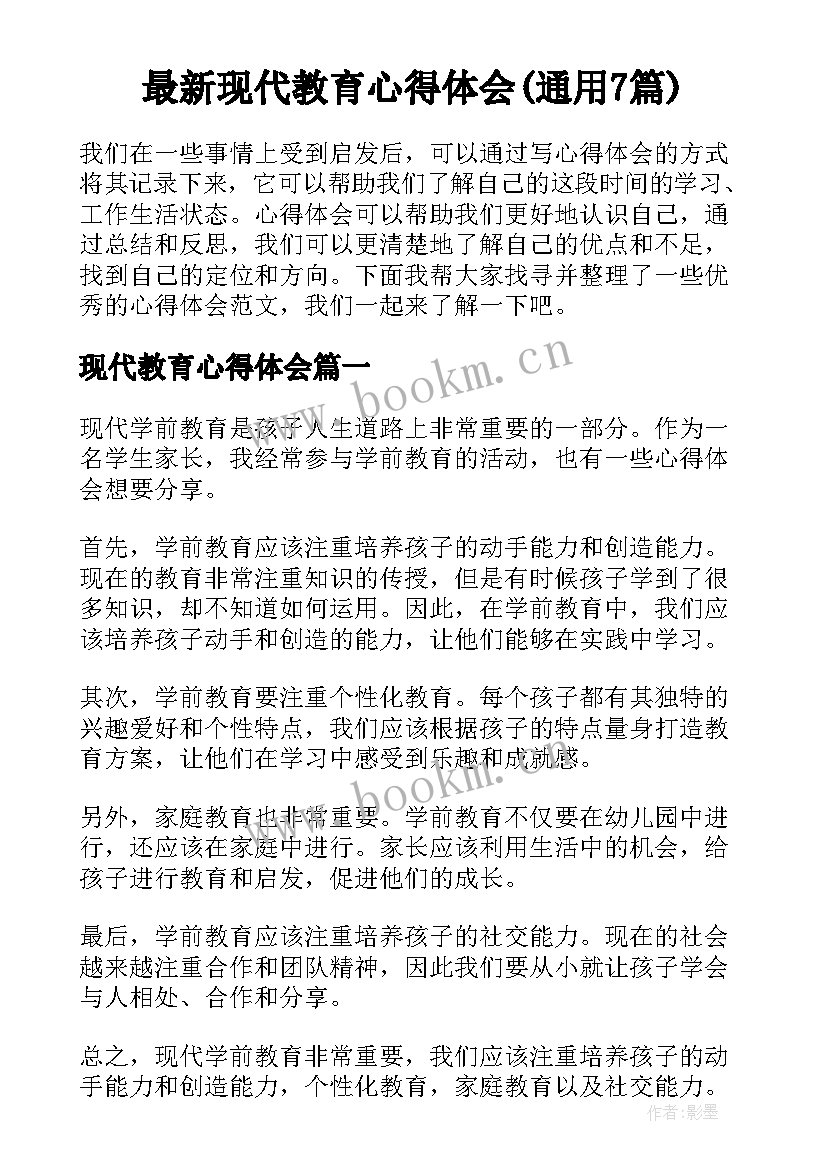 最新现代教育心得体会(通用7篇)

我们在一些事情上受到启发后，可以通过写心得体会的方式将其记录下来，它可以帮助我们了解自己的这段时间的学习、工作生活状态。心得体会可以帮助我们更好地认识自己，通过总结和反思，我们可以更清楚地了解自己的优点和不足，找到自己的定位和方向。下面我帮大家找寻并整理了一些优秀的心得体会范文，我们一起来了解一下吧。

现代教育心得体会篇一

www.bookm.cn

现代学前教育是孩子人生道路上非常重要的一部分。作为一名学生家长，我经常参与学前教育的活动，也有一些心得体会想要分享。

首先，学前教育应该注重培养孩子的动手能力和创造能力。现在的教育非常注重知识的传授，但是有时候孩子学到了很多知识，却不知道如何运用。因此，在学前教育中，我们应该培养孩子动手和创造的能力，让他们能够在实践中学习。

其次，学前教育要注重个性化教育。每个孩子都有其独特的兴趣爱好和个性特点，我们应该根据孩子的特点量身打造教育方案，让他们在学习中感受到乐趣和成就感。

www.bookm.cn

另外，家庭教育也非常重要。学前教育不仅要在幼儿园中进行，还应该在家庭中进行。家长应该利用生活中的机会，给孩子进行教育和启发，促进他们的成长。

最后，学前教育应该注重培养孩子的社交能力。现在的社会越来越注重合作和团队精神，因此我们要从小就让孩子学会与人相处、合作和分享。

总之，现代学前教育非常重要，我们应该注重培养孩子的动手能力和创造能力，个性化教育，家庭教育以及社交能力。

作者:影墨